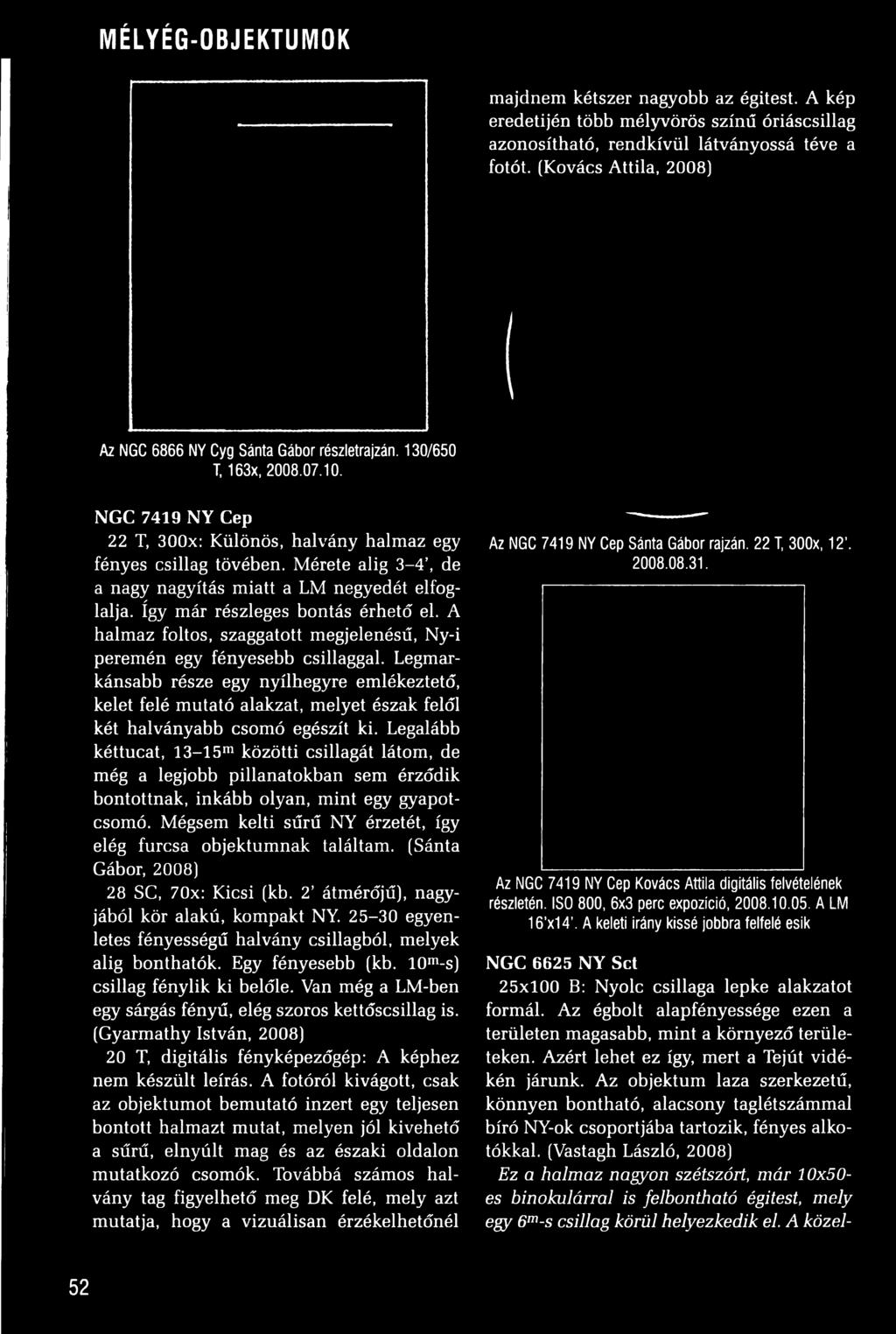 MÉLYÉG-OBJEKTUMOK

Az NGC 6866 NY Cyg Sánta Gábor részletrajzán. 130/650 T, 163x, 2008.07.10.

NGC 7419 NY Cep

22 T, 300x: Különös, halvány halmaz egy fényes csillag tövében. Mérete alig 3–4', de a nagy nagyítás miatt a LM negyedét elfoglalja. Így már részleges bontás érhető el. A halmaz foltos, szaggatott megjelenésű, Ny-i peremén egy fényesebb csillaggal. Legmarkánsabb része egy nyílhegyre emlékeztető, kelet felé mutató alakzat, melyet észak felől két halványabb csomó egészít ki. Legalább kéttucat, 13–15$^m$ közötti csillagát látom, de még a legjobb pillanatokban sem érződik bontottnak, inkább olyan, mint egy gyapotcsomó. Mégsem kelti sűrű NY érzetét, így elég furcsa objektumnak találtam. (Sánta Gábor, 2008)

28 SC, 70x: Kicsi (kb. 2' átmérőjű), nagyjából kör alakú, kompakt NY. 25–30 egyenletes fényességű halvány csillagból, melyek alig bonthatók. Egy fényesebb (kb. 10$^m$-s) csillag fénylik ki belőle. Van még a LM-ben egy sárgás fényű, elég szoros kettőscsillag is. (Gyarmathy István, 2008)

20 T, digitális fényképezőgép: A képhez nem készült leírás. A fotóról kivágott, csak az objektumot bemutató inzert egy teljesen bontott halmazt mutat, melyen jól kivehető a sűrű, elnyúlt mag és az északi oldalon mutatkozó csomók. Továbbá számos halvány tag figyelhető meg DK felé, mely azt mutatja, hogy a vizuálisan érzékelhetőnél

majdnem kétszer nagyobb az égitest. A kép eredetijén több mélyvörös színű óriáscsillag azonosítható, rendkívül látványossá téve a fotót. (Kovács Attila, 2008)

Az NGC 7419 NY Cep Sánta Gábor rajzán. 22 T, 300x, 12'. 2008.08.31.

Az NGC 7419 NY Cep Kovács Attila digitális felvételének részletén. ISO 800, 6x3 perc expozíció, 2008.10.05. A LM 16'x14'. A keleti irány kissé jobbra felfelé esik

NGC 6625 NY Sct

25x100 B: Nyolc csillaga lepke alakzatot formál. Az égbolt alapfényessége ezen a területen magasabb, mint a környező területeken. Azért lehet ez így, mert a Tejút vidékén járunk. Az objektum laza szerkezetű, könnyen bontható, alacsony taglétszámmal bíró NY-ok csoportjába tartozik, fényes alkotókkal. (Vastagh László, 2008)

Ez a halmaz nagyon szétszórt, már 10x50-es binokulárral is felbontható égitest, mely egy 6$^m$-s csillag körül helyezkedik el. A közel-

52